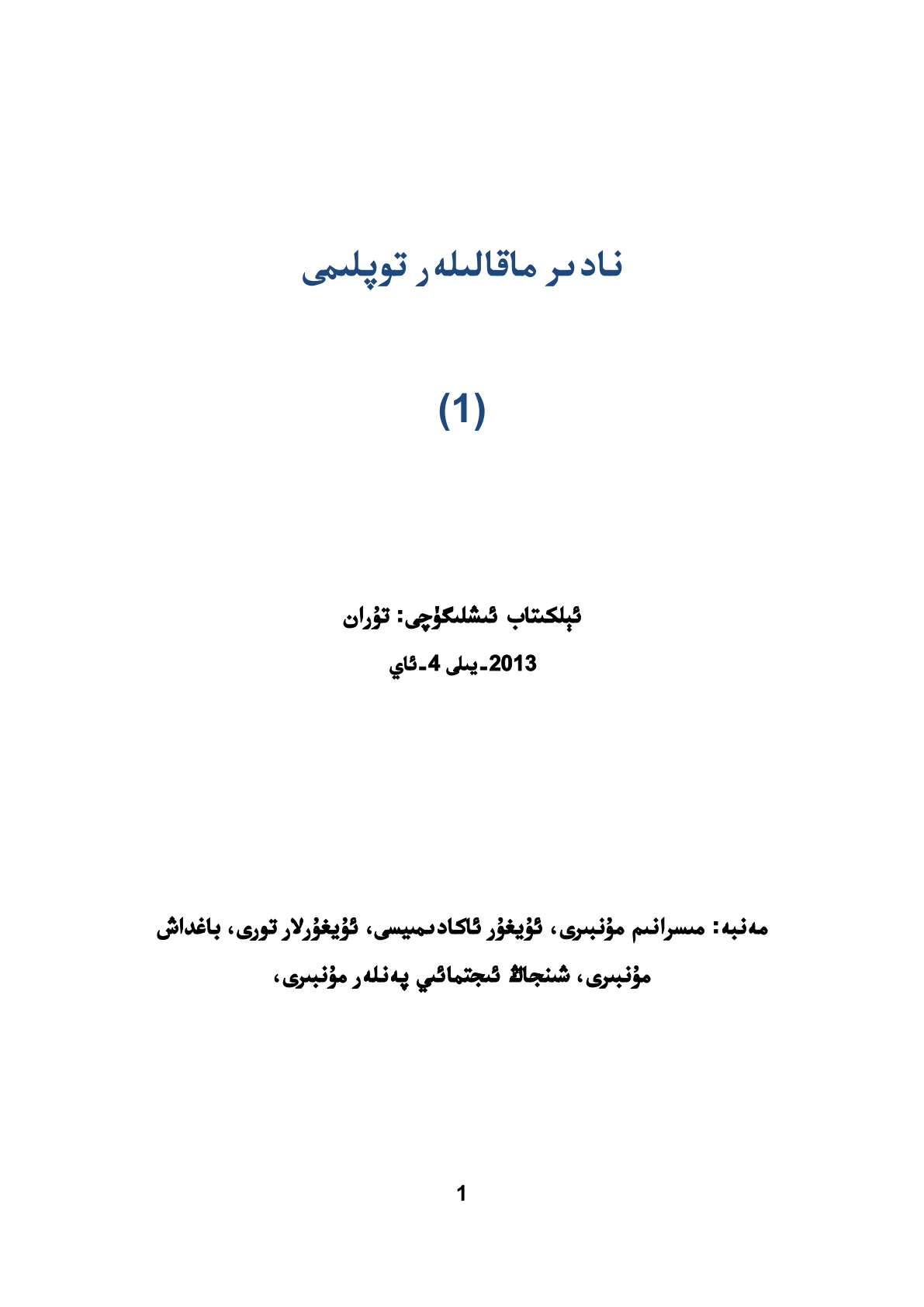 نادىر ماقالىلەر توپلىمى

(1)

ئېلكىتاب ئىشلىگۈچى: تۇران

2013-يىلى 4-ئاي

مەنبە: مىسرانىم مۇنبىرى، ئۇيغۇر ئاكادىمىيىسى، ئۇيغۇرلار تورى، باغداش مۇنبىرى، شىنجاڭ ئىجتىمائىي پەنلەر مۇنبىرى،

1